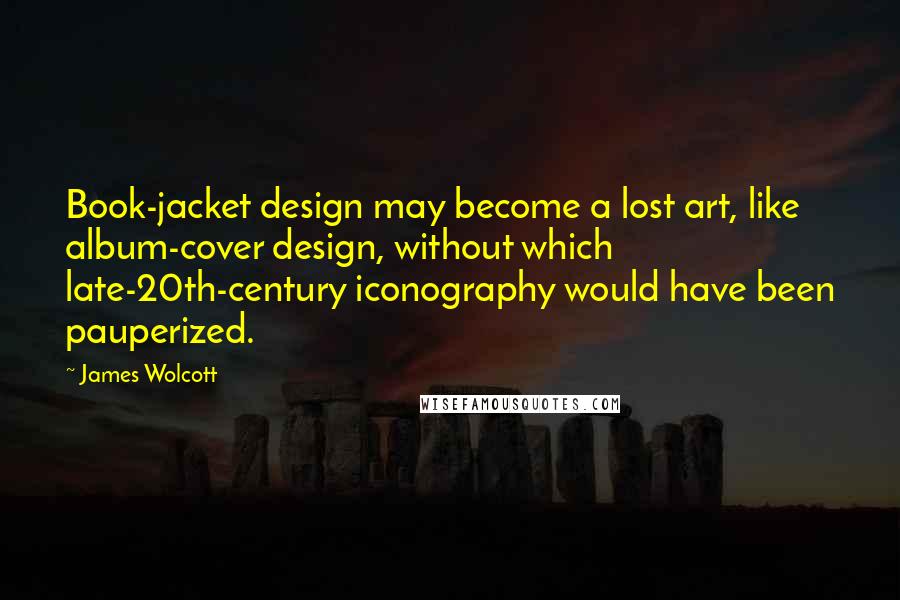 Book-jacket design may become a lost art, like album-cover design, without which late-20th-century iconography would have been pauperized.

~ James Wolcott

WISEFAMOUSQUOTES.COM